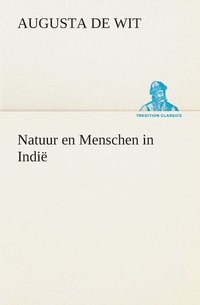 AUGUSTA DE WIT

TREDITION CLASSICS

Natuur en Menschen in Indië